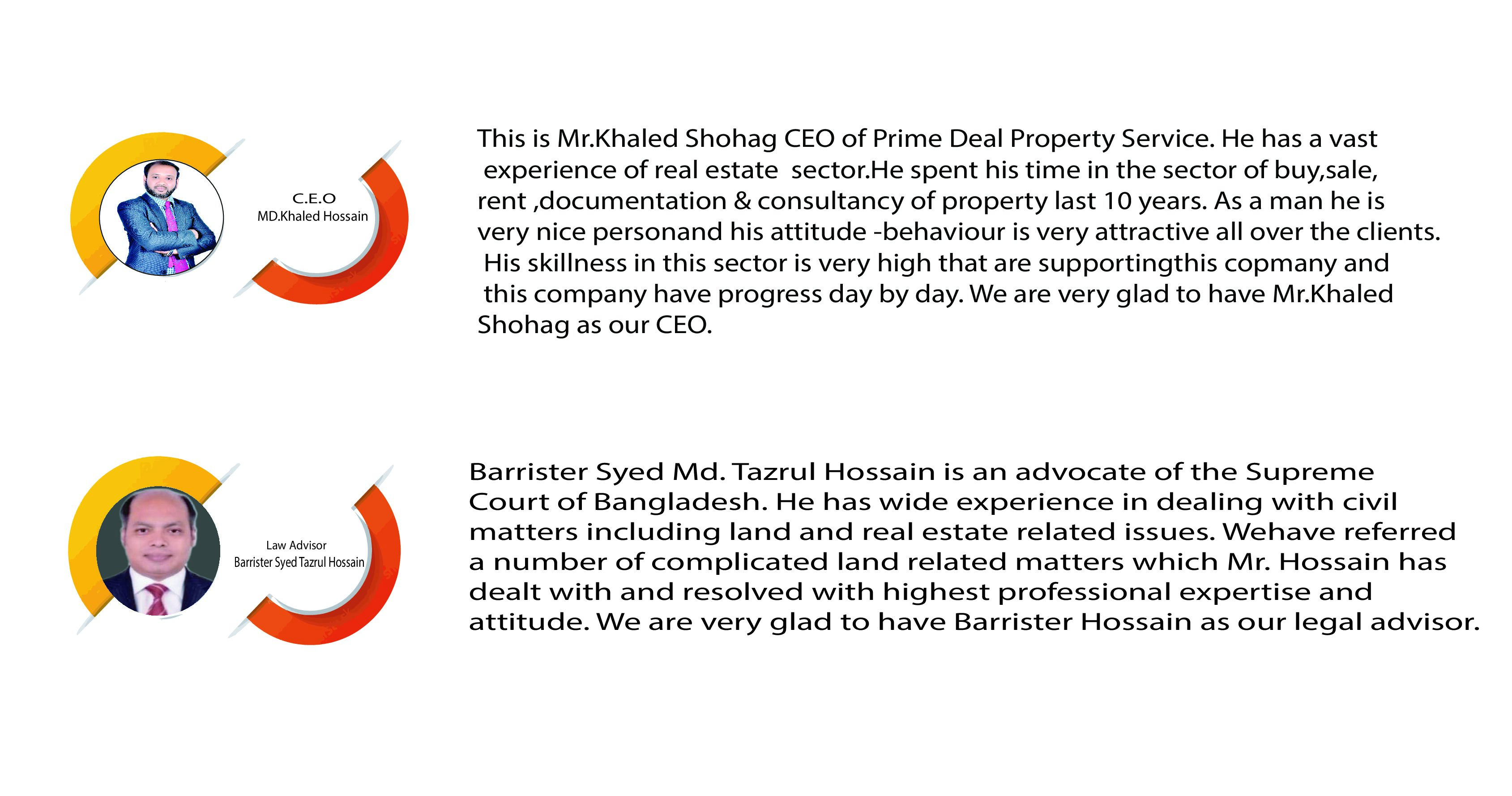 C.E.O
MD.Khaled Hossain

This is Mr.Khaled Shohag CEO of Prime Deal Property Service. He has a vast experience of real estate sector.He spent his time in the sector of buy,sale, rent ,documentation & consultancy of property last 10 years. As a man he is very nice personand his attitude -behaviour is very attractive all over the clients. His skillness in this sector is very high that are supportingthis copmany and this company have progress day by day. We are very glad to have Mr.Khaled Shohag as our CEO.

Law Advisor
Barrister Syed Tazrul Hossain

Barrister Syed Md. Tazrul Hossain is an advocate of the Supreme Court of Bangladesh. He has wide experience in dealing with civil matters including land and real estate related issues. Wehave referred a number of complicated land related matters which Mr. Hossain has dealt with and resolved with highest professional expertise and attitude. We are very glad to have Barrister Hossain as our legal advisor.